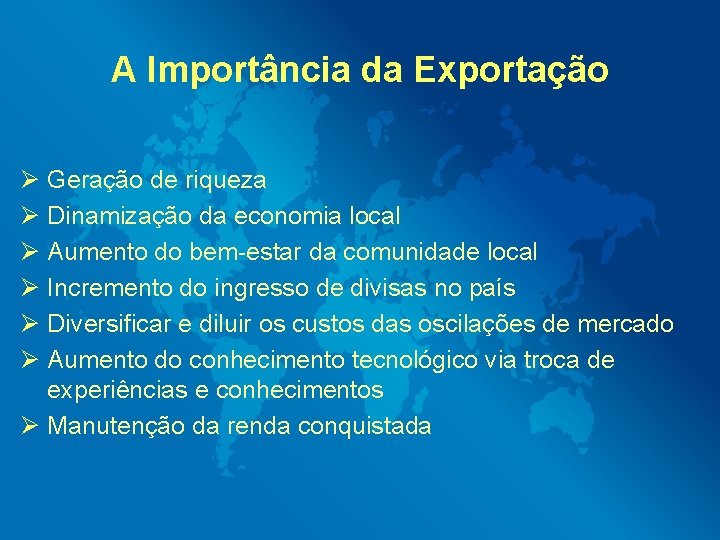 A Importância da Exportação

➢ Geração de riqueza
➢ Dinamização da economia local
➢ Aumento do bem-estar da comunidade local
➢ Incremento do ingresso de divisas no país
➢ Diversificar e diluir os custos das oscilações de mercado
➢ Aumento do conhecimento tecnológico via troca de experiências e conhecimentos
➢ Manutenção da renda conquistada